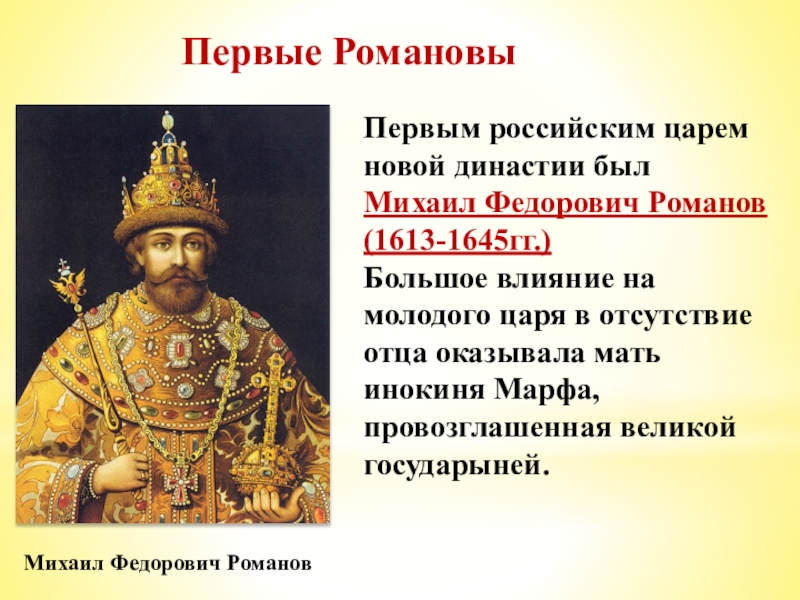 Первые Романовы

Первым российским царем новой династии был Михаил Федорович Романов (1613-1645гг.)
Большое влияние на молодого царя в отсутствие отца оказывала мать инокиня Марфа, провозглашенная великой государыней.

Михаил Федорович Романов